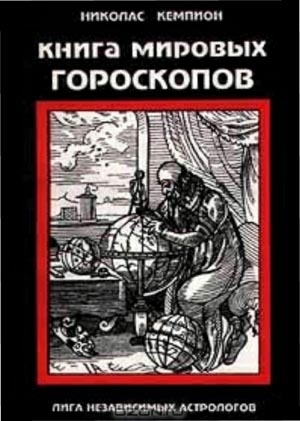 НИКОЛАС КЕМПИОН

КНИГА МИРОВЫХ ГОРОСКОПОВ

ЛИГА НЕЗАВИСИМЫХ АСТРОЛОГОВ